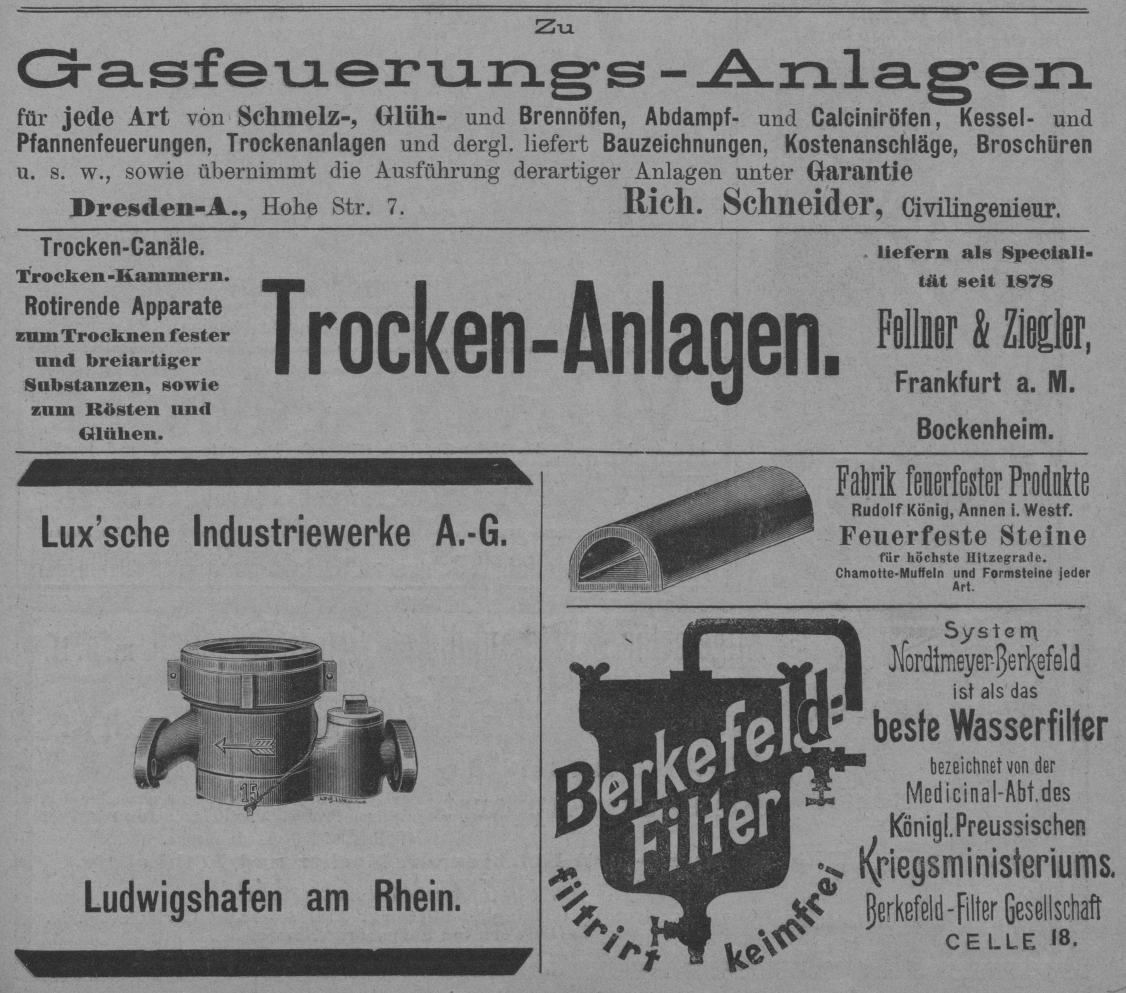 Zu
Gasfeuerungs-Anlagen
für jede Art von Schmelz-, Glüh- und Brennöfen, Abdampf- und Calciniröfen, Kessel- und Pfannenfeuerungen, Trockenanlagen und dergl. liefert Bauzeichnungen, Kostenanschläge, Broschüren u. s. w., sowie übernimmt die Ausführung derartiger Anlagen unter Garantie
Dresden-A., Hohe Str. 7. Rich. Schneider, Civilingenieur.

Trocken-Canäle.
Trocken-Kammern.
Rotirende Apparate zum Trocknen fester und breiartiger Substanzen, sowie zum Rösten und Glühen.

Trocken-Anlagen.

liefern als Specialität seit 1878
Fellner & Ziegler,
Frankfurt a. M.
Bockenheim.

Lux'sche Industriewerke A.-G.

15

Ludwigshafen am Rhein.

Fabrik feuerfester Produkte
Rudolf König, Annen i. Westf.
Feuerfeste Steine
für höchste Hitzegrade.
Chamotte-Muffeln und Formsteine jeder Art.

Berkefeld-Filter
filtrirt keimfrei

System
Nordtmeyer-Berkefeld
ist als das
beste Wasserfilter
bezeichnet von der
Medicinal-Abt. des
Königl. Preussischen
Kriegsministeriums.
Berkefeld-Filter Gesellschaft
CELLE 18.